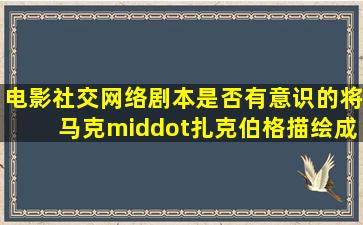 电影社交网络剧本是否有意识的将马克middot扎克伯格描绘成